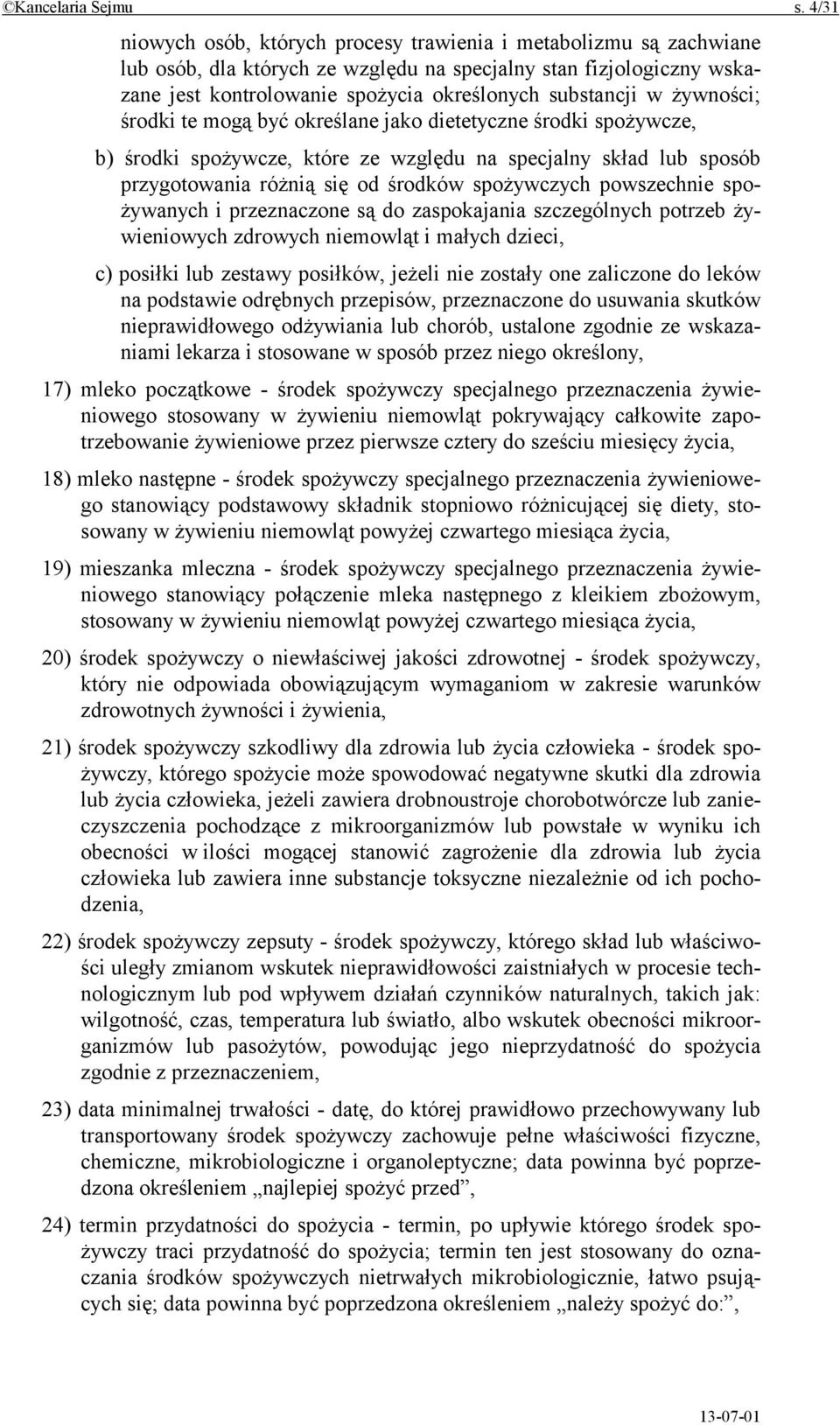 ©Kancelaria Sejmu s. 4/31

niowych osób, których procesy trawienia i metabolizmu są zachwiane lub osób, dla których ze względu na specjalny stan fizjologiczny wskazane jest kontrolowanie spożycia określonych substancji w żywności; środki te mogą być określane jako dietetyczne środki spożywcze,

b) środki spożywcze, które ze względu na specjalny skład lub sposób przygotowania różnią się od środków spożywczych powszechnie spożywanych i przeznaczone są do zaspokajania szczególnych potrzeb żywieniowych zdrowych niemowląt i małych dzieci,

c) posiłki lub zestawy posiłków, jeżeli nie zostały one zaliczone do leków na podstawie odrębnych przepisów, przeznaczone do usuwania skutków nieprawidłowego odżywiania lub chorób, ustalone zgodnie ze wskazaniami lekarza i stosowane w sposób przez niego określony,

17) mleko początkowe - środek spożywczy specjalnego przeznaczenia żywieniowego stosowany w żywieniu niemowląt pokrywający całkowite zapotrzebowanie żywieniowe przez pierwsze cztery do sześciu miesięcy życia,

18) mleko następne - środek spożywczy specjalnego przeznaczenia żywieniowego stanowiący podstawowy składnik stopniowo różnicującej się diety, stosowany w żywieniu niemowląt powyżej czwartego miesiąca życia,

19) mieszanka mleczna - środek spożywczy specjalnego przeznaczenia żywieniowego stanowiący połączenie mleka następnego z kleikiem zbożowym, stosowany w żywieniu niemowląt powyżej czwartego miesiąca życia,

20) środek spożywczy o niewłaściwej jakości zdrowotnej - środek spożywczy, który nie odpowiada obowiązującym wymaganiom w zakresie warunków zdrowotnych żywności i żywienia,

21) środek spożywczy szkodliwy dla zdrowia lub życia człowieka - środek spożywczy, którego spożycie może spowodować negatywne skutki dla zdrowia lub życia człowieka, jeżeli zawiera drobnoustroje chorobotwórcze lub zanieczyszczenia pochodzące z mikroorganizmów lub powstałe w wyniku ich obecności w ilości mogącej stanowić zagrożenie dla zdrowia lub życia człowieka lub zawiera inne substancje toksyczne niezależnie od ich pochodzenia,

22) środek spożywczy zepsuty - środek spożywczy, którego skład lub właściwości uległy zmianom wskutek nieprawidłowości zaistniałych w procesie technologicznym lub pod wpływem działań czynników naturalnych, takich jak: wilgotność, czas, temperatura lub światło, albo wskutek obecności mikroorganizmów lub pasożytów, powodując jego nieprzydatność do spożycia zgodnie z przeznaczeniem,

23) data minimalnej trwałości - datę, do której prawidłowo przechowywany lub transportowany środek spożywczy zachowuje pełne właściwości fizyczne, chemiczne, mikrobiologiczne i organoleptyczne; data powinna być poprzedzona określeniem „najlepiej spożyć przed”,

24) termin przydatności do spożycia - termin, po upływie którego środek spożywczy traci przydatność do spożycia; termin ten jest stosowany do oznaczania środków spożywczych nietrwałych mikrobiologicznie, łatwo psujących się; data powinna być poprzedzona określeniem „należy spożyć do:”,

13-07-01